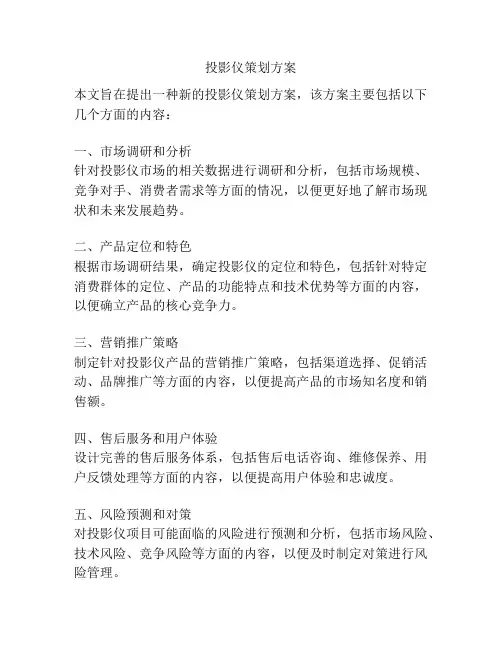 投影仪策划方案

本文旨在提出一种新的投影仪策划方案，该方案主要包括以下几个方面的内容：

一、市场调研和分析
针对投影仪市场的相关数据进行调研和分析，包括市场规模、竞争对手、消费者需求等方面的情况，以便更好地了解市场现状和未来发展趋势。

二、产品定位和特色
根据市场调研结果，确定投影仪的定位和特色，包括针对特定消费群体的定位、产品的功能特点和技术优势等方面的内容，以便确立产品的核心竞争力。

三、营销推广策略
制定针对投影仪产品的营销推广策略，包括渠道选择、促销活动、品牌推广等方面的内容，以便提高产品的市场知名度和销售额。

四、售后服务和用户体验
设计完善的售后服务体系，包括售后电话咨询、维修保养、用户反馈处理等方面的内容，以便提高用户体验和忠诚度。

五、风险预测和对策
对投影仪项目可能面临的风险进行预测和分析，包括市场风险、技术风险、竞争风险等方面的内容，以便及时制定对策进行风险管理。